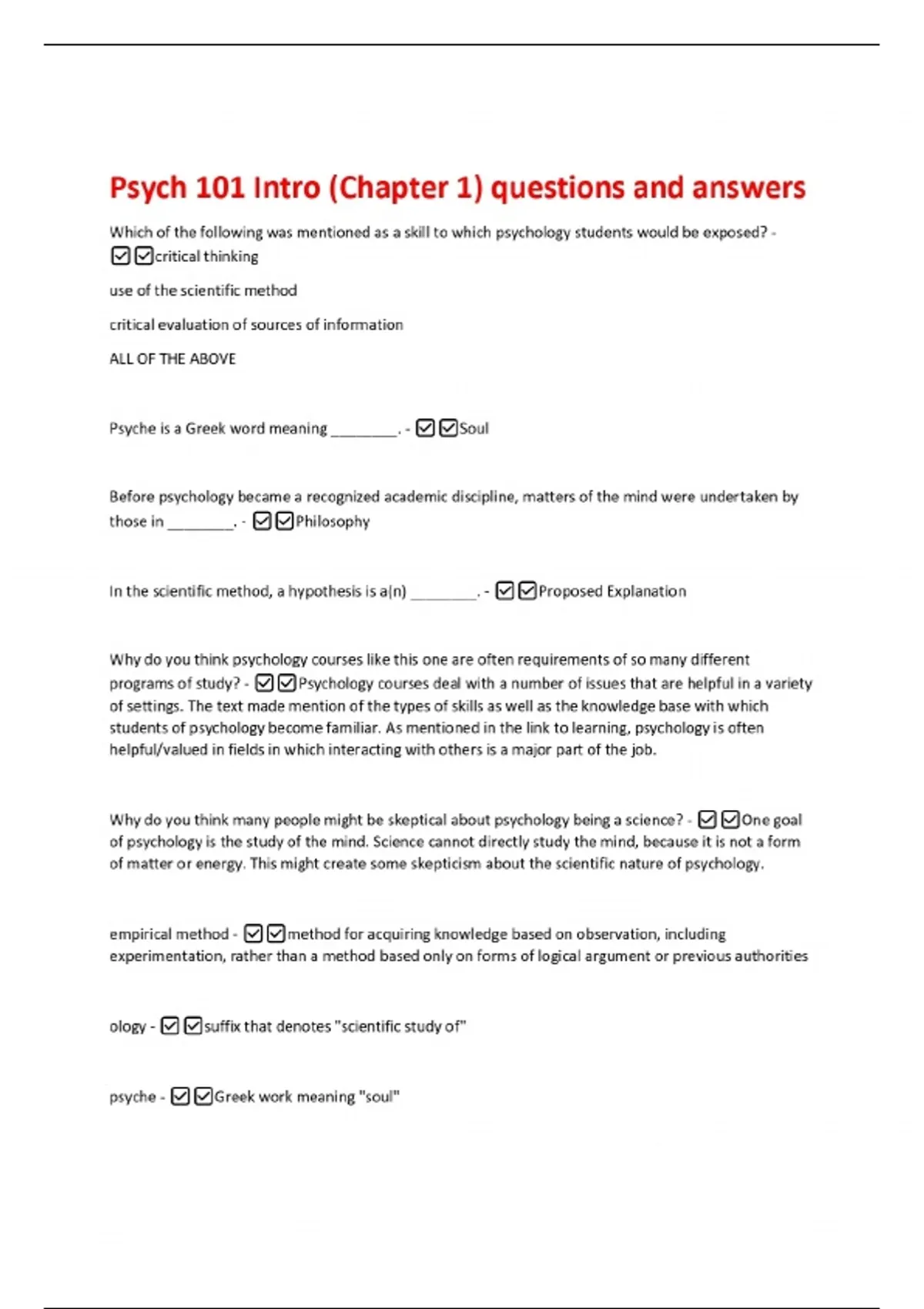 Psych 101 Intro (Chapter 1) questions and answers

Which of the following was mentioned as a skill to which psychology students would be exposed? - ☑☑critical thinking

use of the scientific method

critical evaluation of sources of information

ALL OF THE ABOVE

Psyche is a Greek word meaning ________. - ☑☑Soul

Before psychology became a recognized academic discipline, matters of the mind were undertaken by those in ________. - ☑☑Philosophy

In the scientific method, a hypothesis is a(n) ________. - ☑☑Proposed Explanation

Why do you think psychology courses like this one are often requirements of so many different programs of study? - ☑☑Psychology courses deal with a number of issues that are helpful in a variety of settings. The text made mention of the types of skills as well as the knowledge base with which students of psychology become familiar. As mentioned in the link to learning, psychology is often helpful/valued in fields in which interacting with others is a major part of the job.

Why do you think many people might be skeptical about psychology being a science? - ☑☑One goal of psychology is the study of the mind. Science cannot directly study the mind, because it is not a form of matter or energy. This might create some skepticism about the scientific nature of psychology.

empirical method - ☑☑method for acquiring knowledge based on observation, including experimentation, rather than a method based only on forms of logical argument or previous authorities

ology - ☑☑suffix that denotes "scientific study of"

psyche - ☑☑Greek work meaning "soul"